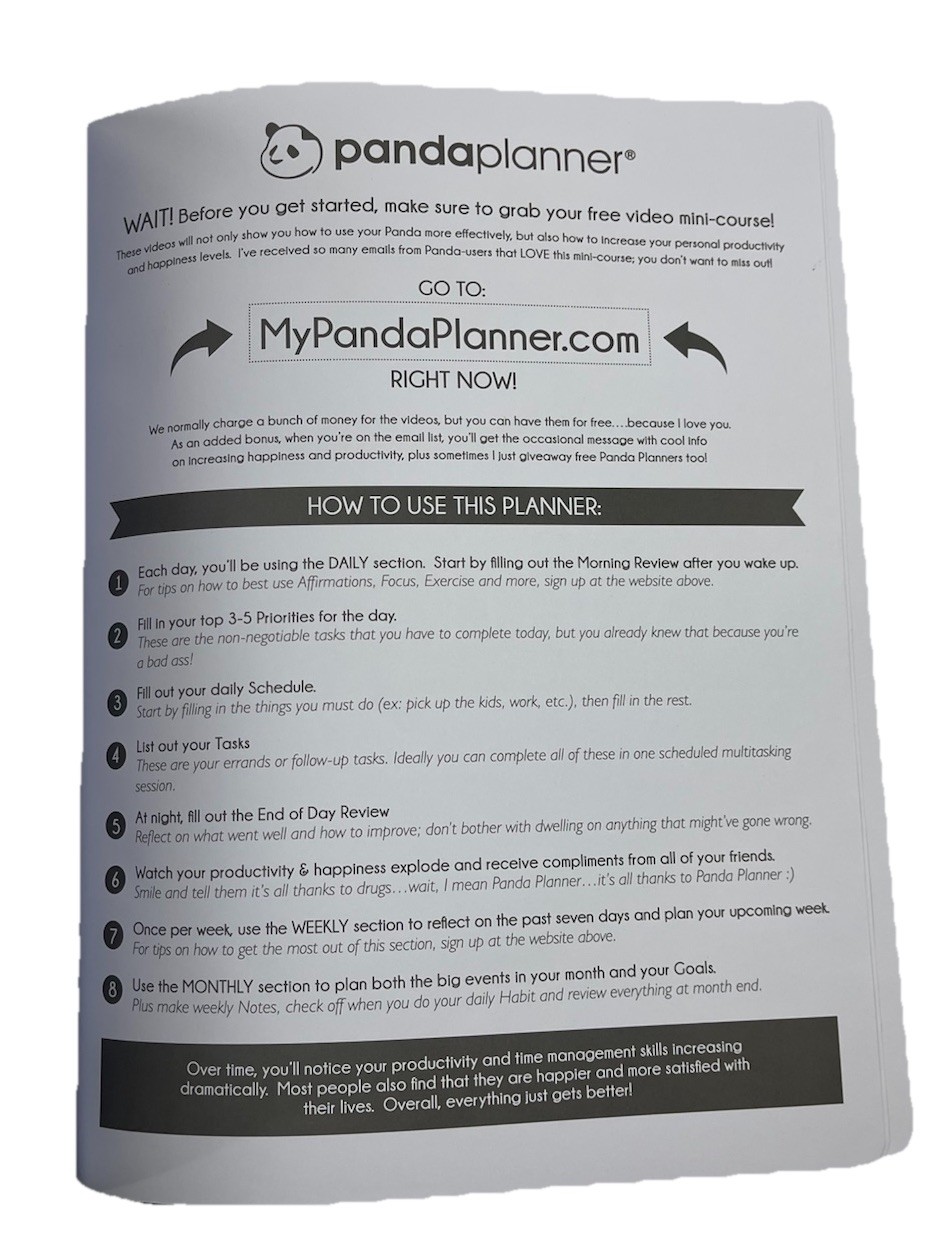 pandaplanner®

WAIT! Before you get started, make sure to grab your free video mini-course!

These videos will not only show you how to use your Panda more effectively, but also how to increase your personal productivity and happiness levels. I've received so many emails from Panda-users that LOVE this mini-course; you don't want to miss out!

GO TO:

MyPandaPlanner.com

RIGHT NOW!

We normally charge a bunch of money for the videos, but you can have them for free….because I love you. As an added bonus, when you're on the email list, you'll get the occasional message with cool info on increasing happiness and productivity, plus sometimes I just giveaway free Panda Planners too!

HOW TO USE THIS PLANNER:

1 Each day, you'll be using the DAILY section. Start by filling out the Morning Review after you wake up.
For tips on how to best use Affirmations, Focus, Exercise and more, sign up at the website above.

2 Fill in your top 3-5 Priorities for the day.
These are the non-negotiable tasks that you have to complete today, but you already knew that because you're a bad ass!

3 Fill out your daily Schedule.
Start by filling in the things you must do (ex: pick up the kids, work, etc.), then fill in the rest.

4 List out your Tasks
These are your errands or follow-up tasks. Ideally you can complete all of these in one scheduled multitasking session.

5 At night, fill out the End of Day Review
Reflect on what went well and how to improve; don't bother with dwelling on anything that might've gone wrong.

6 Watch your productivity & happiness explode and receive compliments from all of your friends.
Smile and tell them it's all thanks to drugs…wait, I mean Panda Planner…it's all thanks to Panda Planner :)

7 Once per week, use the WEEKLY section to reflect on the past seven days and plan your upcoming week.
For tips on how to get the most out of this section, sign up at the website above.

8 Use the MONTHLY section to plan both the big events in your month and your Goals.
Plus make weekly Notes, check off when you do your daily Habit and review everything at month end.

Over time, you'll notice your productivity and time management skills increasing dramatically. Most people also find that they are happier and more satisfied with their lives. Overall, everything just gets better!